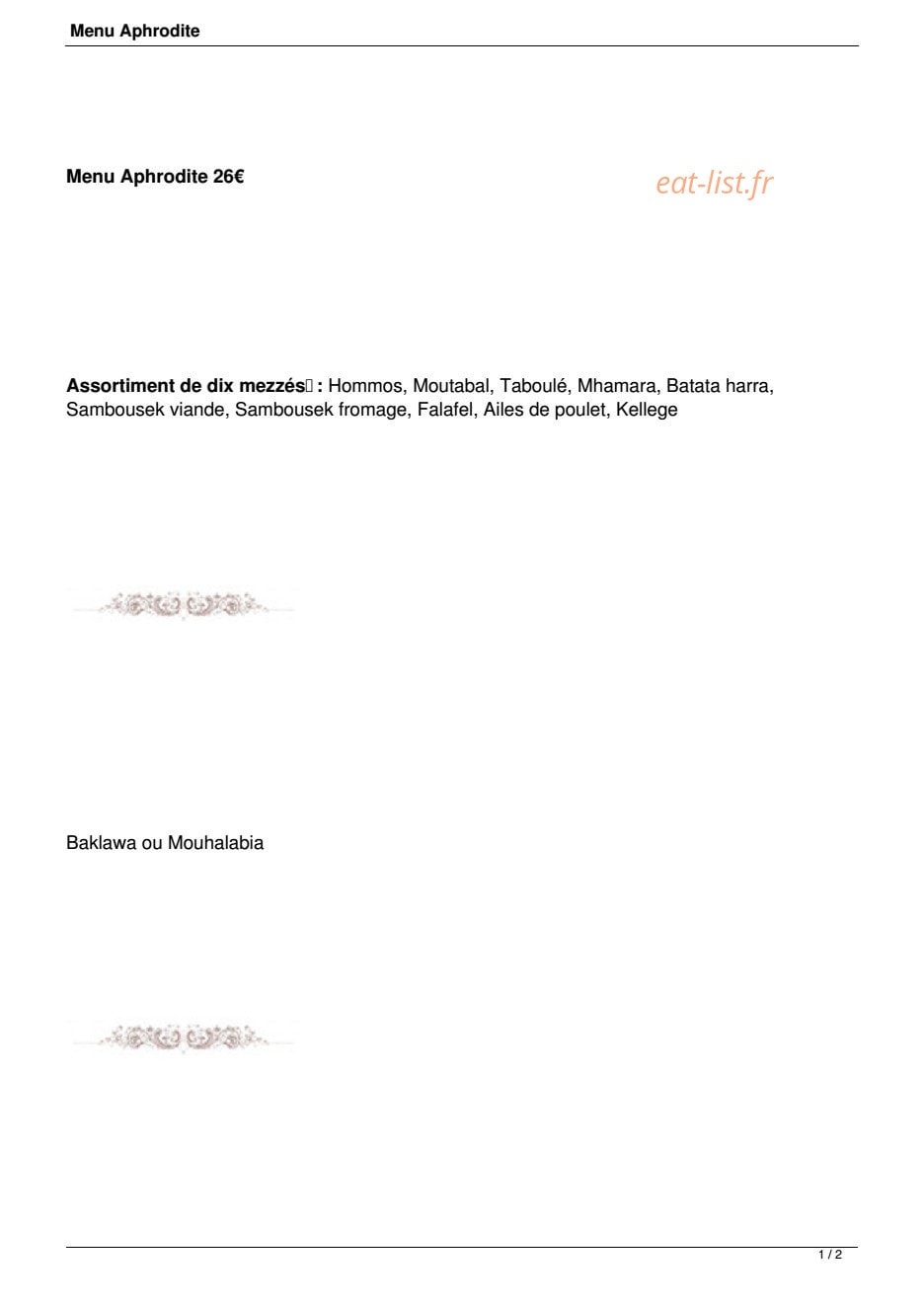 Menu Aphrodite

Menu Aphrodite 26€

eat-list.fr

Assortiment de dix mezzés : Hommos, Moutabal, Taboulé, Mhamara, Batata harra, Sambousek viande, Sambousek fromage, Falafel, Ailes de poulet, Kellege

Baklawa ou Mouhalabia

1 / 2